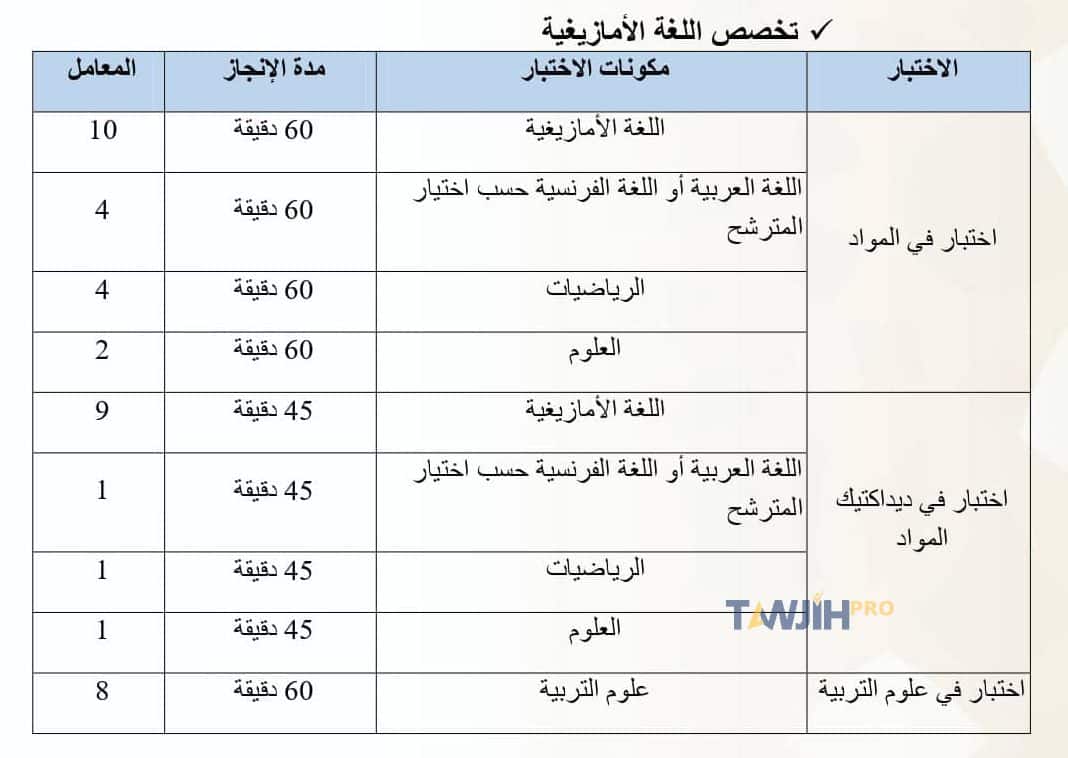 ✓ تخصص اللغة الأمازيغية

| الاختبار | مكونات الاختبار | مدة الإنجاز | المعامل |
|---|---|---|---|
| اختبار في المواد | اللغة الأمازيغية | 60 دقيقة | 10 |
| | اللغة العربية أو اللغة الفرنسية حسب اختيار المترشح | 60 دقيقة | 4 |
| | الرياضيات | 60 دقيقة | 4 |
| | العلوم | 60 دقيقة | 2 |
| اختبار في ديداكتيك المواد | اللغة الأمازيغية | 45 دقيقة | 9 |
| | اللغة العربية أو اللغة الفرنسية حسب اختيار المترشح | 45 دقيقة | 1 |
| | الرياضيات | 45 دقيقة | 1 |
| | العلوم | 45 دقيقة | 1 |
| اختبار في علوم التربية | علوم التربية | 60 دقيقة | 8 |

TAWJIH PRO